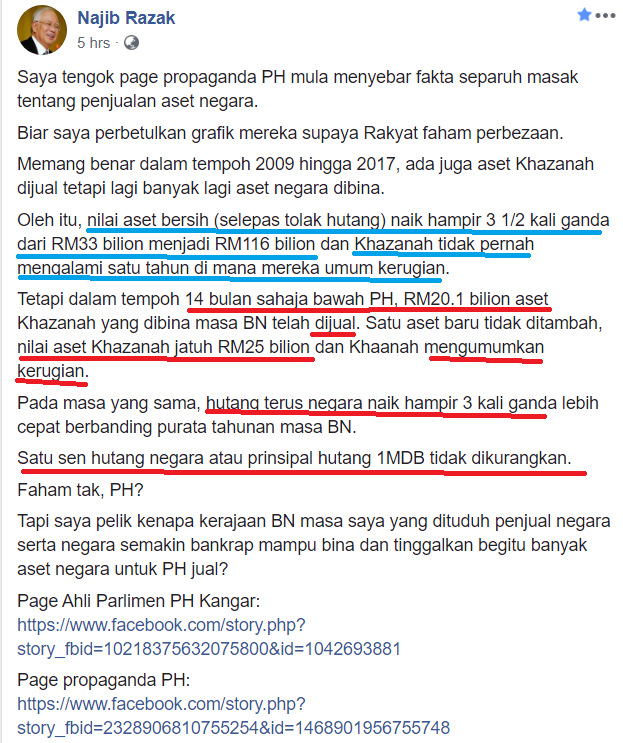 Najib Razak
5 hrs ·

Saya tengok page propaganda PH mula menyebar fakta separuh masak tentang penjualan aset negara.

Biar saya perbetulkan grafik mereka supaya Rakyat faham perbezaan.

Memang benar dalam tempoh 2009 hingga 2017, ada juga aset Khazanah dijual tetapi lagi banyak lagi aset negara dibina.

Oleh itu, nilai aset bersih (selepas tolak hutang) naik hampir 3 1/2 kali ganda dari RM33 bilion menjadi RM116 bilion dan Khazanah tidak pernah mengalami satu tahun di mana mereka umum kerugian.

Tetapi dalam tempoh 14 bulan sahaja bawah PH, RM20.1 bilion aset Khazanah yang dibina masa BN telah dijual. Satu aset baru tidak ditambah, nilai aset Khazanah jatuh RM25 bilion dan Khaanah mengumumkan kerugian.

Pada masa yang sama, hutang terus negara naik hampir 3 kali ganda lebih cepat berbanding purata tahunan masa BN.

Satu sen hutang negara atau prinsipal hutang 1MDB tidak dikurangkan.

Faham tak, PH?

Tapi saya pelik kenapa kerajaan BN masa saya yang dituduh penjual negara serta negara semakin bankrap mampu bina dan tinggalkan begitu banyak aset negara untuk PH jual?

Page Ahli Parlimen PH Kangar:
https://www.facebook.com/story.php?story_fbid=10218375632075800&id=1042693881

Page propaganda PH:
https://www.facebook.com/story.php?story_fbid=2328906810755254&id=1468901956755748